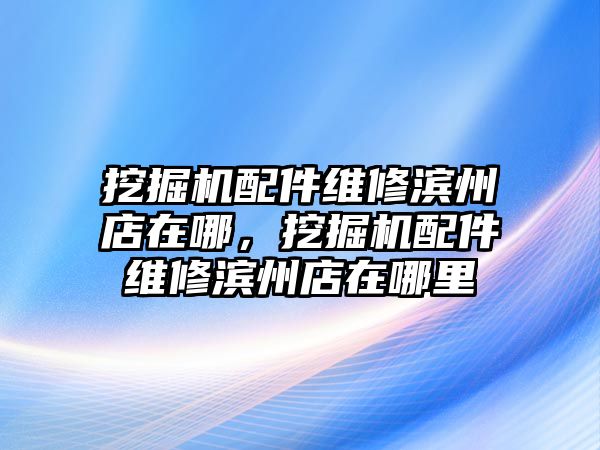 挖掘机配件维修滨州店在哪，挖掘机配件维修滨州店在哪里